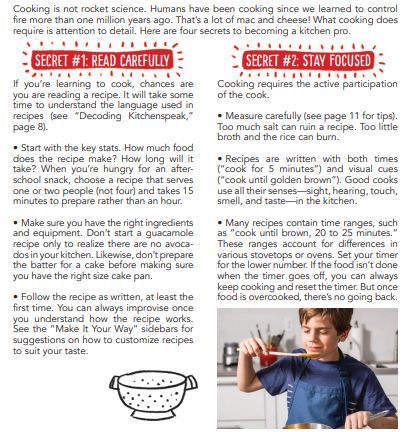 Cooking is not rocket science. Humans have been cooking since we learned to control fire more than one million years ago. That's a lot of mac and cheese! What cooking does require is attention to detail. Here are four secrets to becoming a kitchen pro.

SECRET #1: READ CAREFULLY

If you're learning to cook, chances are you are reading a recipe. It will take some time to understand the language used in recipes (see "Decoding Kitchenspeak," page 8).

• Start with the key stats. How much food does the recipe make? How long will it take? When you're hungry for an after-school snack, choose a recipe that serves one or two people (not four) and takes 15 minutes to prepare rather than an hour.

• Make sure you have the right ingredients and equipment. Don't start a guacamole recipe only to realize there are no avocados in your kitchen. Likewise, don't prepare the batter for a cake before making sure you have the right size cake pan.

• Follow the recipe as written, at least the first time. You can always improvise once you understand how the recipe works. See the "Make It Your Way" sidebars for suggestions on how to customize recipes to suit your taste.

SECRET #2: STAY FOCUSED

Cooking requires the active participation of the cook.

• Measure carefully (see page 11 for tips). Too much salt can ruin a recipe. Too little broth and the rice can burn.

• Recipes are written with both times ("cook for 5 minutes") and visual cues ("cook until golden brown"). Good cooks use all their senses—sight, hearing, touch, smell, and taste—in the kitchen.

• Many recipes contain time ranges, such as "cook until brown, 20 to 25 minutes." These ranges account for differences in various stovetops or ovens. Set your timer for the lower number. If the food isn't done when the timer goes off, you can always keep cooking and reset the timer. But once food is overcooked, there's no going back.